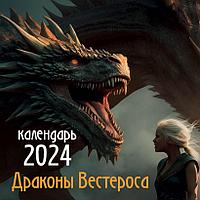 календарь
2024
Драконы Вестероса